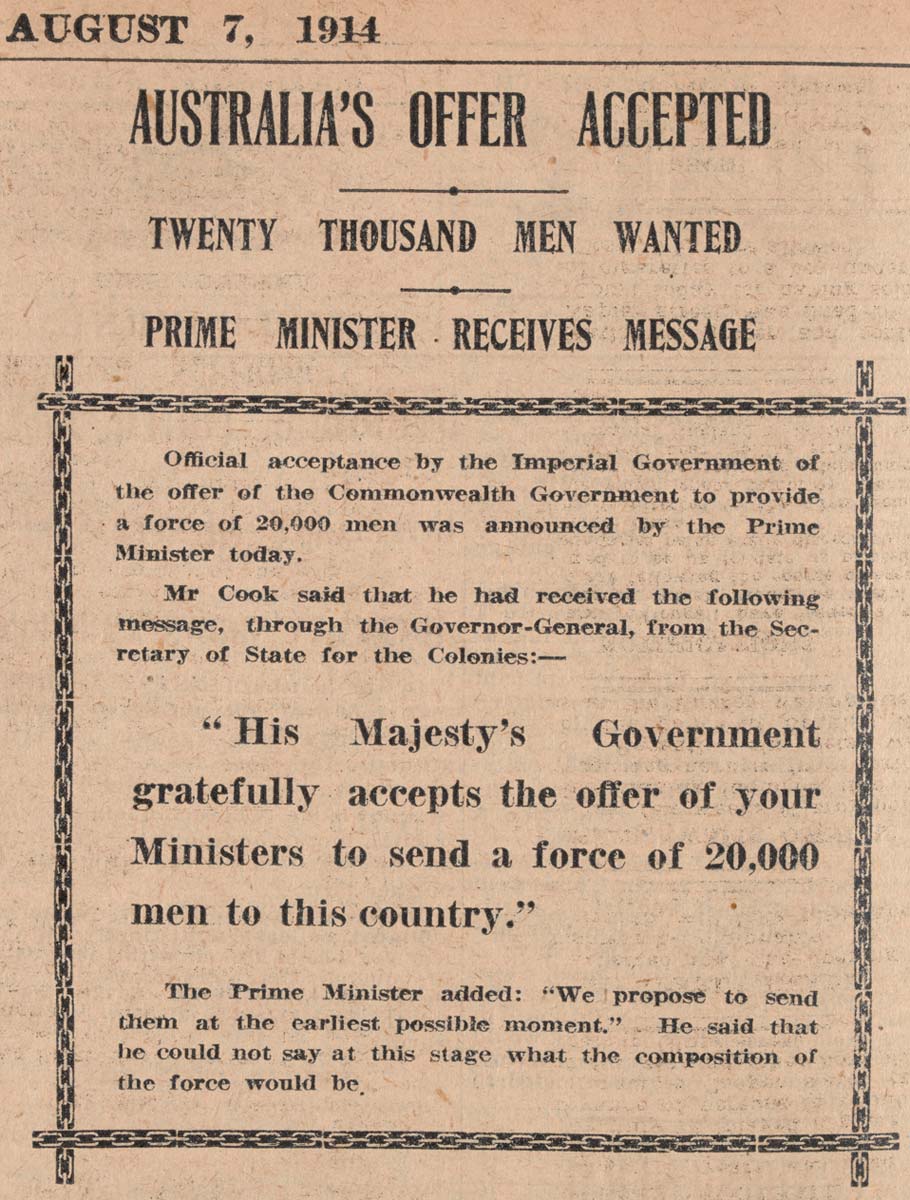 AUGUST 7, 1914

AUSTRALIA'S OFFER ACCEPTED

TWENTY THOUSAND MEN WANTED

PRIME MINISTER RECEIVES MESSAGE

Official acceptance by the Imperial Government of the offer of the Commonwealth Government to provide a force of 20,000 men was announced by the Prime Minister today.

Mr Cook said that he had received the following message, through the Governor-General, from the Secretary of State for the Colonies:—

"His Majesty's Government gratefully accepts the offer of your Ministers to send a force of 20,000 men to this country."

The Prime Minister added: "We propose to send them at the earliest possible moment." He said that he could not say at this stage what the composition of the force would be.